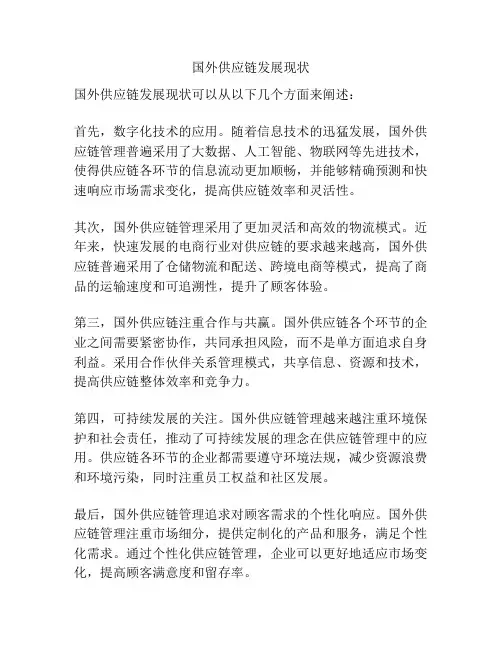 国外供应链发展现状

国外供应链发展现状可以从以下几个方面来阐述：

首先，数字化技术的应用。随着信息技术的迅猛发展，国外供应链管理普遍采用了大数据、人工智能、物联网等先进技术，使得供应链各环节的信息流动更加顺畅，并能够精确预测和快速响应市场需求变化，提高供应链效率和灵活性。

其次，国外供应链管理采用了更加灵活和高效的物流模式。近年来，快速发展的电商行业对供应链的要求越来越高，国外供应链普遍采用了仓储物流和配送、跨境电商等模式，提高了商品的运输速度和可追溯性，提升了顾客体验。

第三，国外供应链注重合作与共赢。国外供应链各个环节的企业之间需要紧密协作，共同承担风险，而不是单方面追求自身利益。采用合作伙伴关系管理模式，共享信息、资源和技术，提高供应链整体效率和竞争力。

第四，可持续发展的关注。国外供应链管理越来越注重环境保护和社会责任，推动了可持续发展的理念在供应链管理中的应用。供应链各环节的企业都需要遵守环境法规，减少资源浪费和环境污染，同时注重员工权益和社区发展。

最后，国外供应链管理追求对顾客需求的个性化响应。国外供应链管理注重市场细分，提供定制化的产品和服务，满足个性化需求。通过个性化供应链管理，企业可以更好地适应市场变化，提高顾客满意度和留存率。